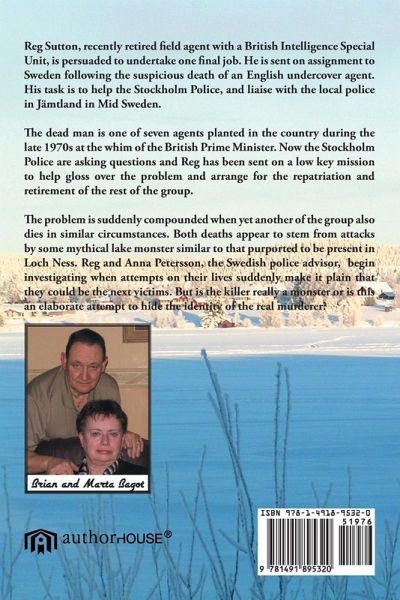 Reg Sutton, recently retired field agent with a British Intelligence Special Unit, is persuaded to undertake one final job. He is sent on assignment to Sweden following the suspicious death of an English undercover agent. His task is to help the Stockholm Police, and liaise with the local police in Jämtland in Mid Sweden.

The dead man is one of seven agents planted in the country during the late 1970s at the whim of the British Prime Minister. Now the Stockholm Police are asking questions and Reg has been sent on a low key mission to help gloss over the problem and arrange for the repatriation and retirement of the rest of the group.

The problem is suddenly compounded when yet another of the group also dies in similar circumstances. Both deaths appear to stem from attacks by some mythical lake monster similar to that purported to be present in Loch Ness. Reg and Anna Petersson, the Swedish police advisor, begin investigating when attempts on their lives suddenly make it plain that they could be the next victims. But is the killer really a monster or is this an elaborate attempt to hide the identity of the real murderer?

Brian and Marta Bagot

authorHOUSE®

ISBN 978-1-4918-9532-0

51976

9 781491 895320